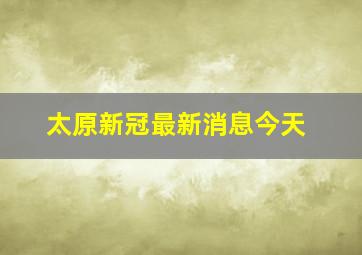 太原新冠最新消息今天